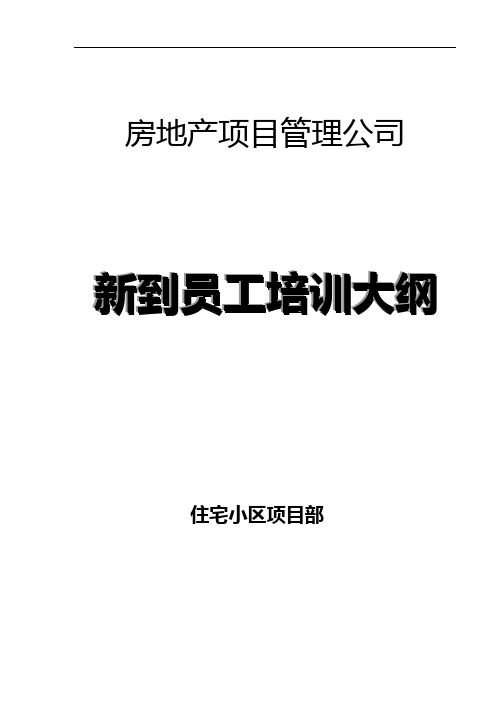 房地产项目管理公司

新到员工培训大纲

住宅小区项目部